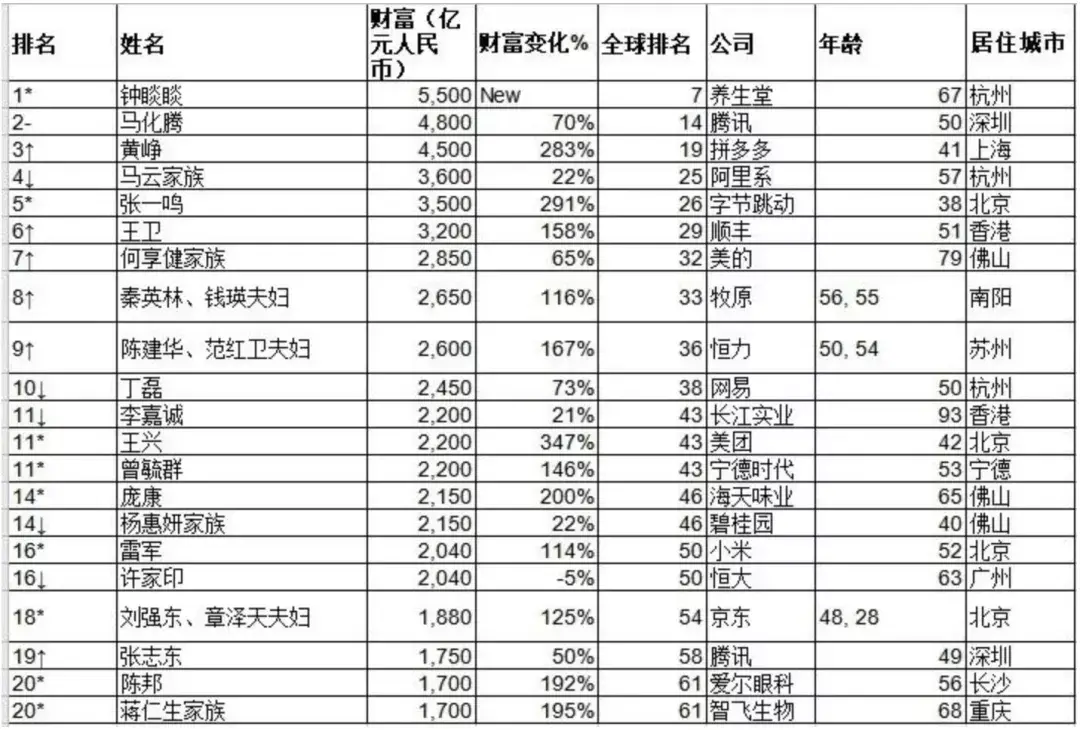 | 排名 | 姓名 | 财富（亿元人民币） | 财富变化% | 全球排名 | 公司 | 年龄 | 居住城市 |
|---|---|---|---|---|---|---|---|
| 1* | 钟睒睒 | 5,500 | New | 7 | 养生堂 | 67 | 杭州 |
| 2- | 马化腾 | 4,800 | 70% | 14 | 腾讯 | 50 | 深圳 |
| 3↑ | 黄峥 | 4,500 | 283% | 19 | 拼多多 | 41 | 上海 |
| 4↓ | 马云家族 | 3,600 | 22% | 25 | 阿里系 | 57 | 杭州 |
| 5* | 张一鸣 | 3,500 | 291% | 26 | 字节跳动 | 38 | 北京 |
| 6↑ | 王卫 | 3,200 | 158% | 29 | 顺丰 | 51 | 香港 |
| 7↑ | 何享健家族 | 2,850 | 65% | 32 | 美的 | 79 | 佛山 |
| 8↑ | 秦英林、钱瑛夫妇 | 2,650 | 116% | 33 | 牧原 | 56, 55 | 南阳 |
| 9↑ | 陈建华、范红卫夫妇 | 2,600 | 167% | 36 | 恒力 | 50, 54 | 苏州 |
| 10↓ | 丁磊 | 2,450 | 73% | 38 | 网易 | 50 | 杭州 |
| 11↓ | 李嘉诚 | 2,200 | 21% | 43 | 长江实业 | 93 | 香港 |
| 11* | 王兴 | 2,200 | 347% | 43 | 美团 | 42 | 北京 |
| 11* | 曾毓群 | 2,200 | 146% | 43 | 宁德时代 | 53 | 宁德 |
| 14* | 庞康 | 2,150 | 200% | 46 | 海天味业 | 65 | 佛山 |
| 14↓ | 杨惠妍家族 | 2,150 | 22% | 46 | 碧桂园 | 40 | 佛山 |
| 16* | 雷军 | 2,040 | 114% | 50 | 小米 | 52 | 北京 |
| 16↓ | 许家印 | 2,040 | -5% | 50 | 恒大 | 63 | 广州 |
| 18* | 刘强东、章泽天夫妇 | 1,880 | 125% | 54 | 京东 | 48, 28 | 北京 |
| 19↑ | 张志东 | 1,750 | 50% | 58 | 腾讯 | 49 | 深圳 |
| 20* | 陈邦 | 1,700 | 192% | 61 | 爱尔眼科 | 56 | 长沙 |
| 20* | 蒋仁生家族 | 1,700 | 195% | 61 | 智飞生物 | 68 | 重庆 |